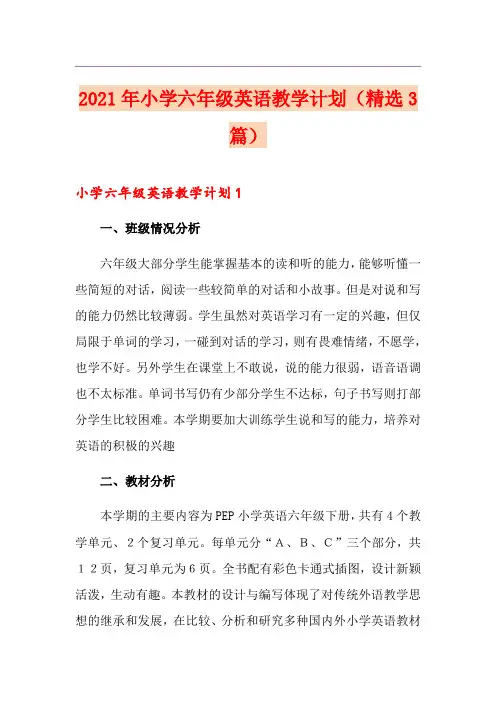 2021年小学六年级英语教学计划（精选3篇）

小学六年级英语教学计划1

一、班级情况分析

六年级大部分学生能掌握基本的读和听的能力，能够听懂一些简短的对话，阅读一些较简单的对话和小故事。但是对说和写的能力仍然比较薄弱。学生虽然对英语学习有一定的兴趣，但仅局限于单词的学习，一碰到对话的学习，则有畏难情绪，不愿学，也学不好。另外学生在课堂上不敢说，说的能力很弱，语音语调也不太标准。单词书写仍有少部分学生不达标，句子书写则打部分学生比较困难。本学期要加大训练学生说和写的能力，培养对英语的积极的兴趣

二、教材分析

本学期的主要内容为PEP小学英语六年级下册，共有4个教学单元、2个复习单元。每单元分“A、B、C”三个部分，共12页，复习单元为6页。全书配有彩色卡通式插图，设计新颖活泼，生动有趣。本教材的设计与编写体现了对传统外语教学思想的继承和发展，在比较、分析和研究多种国内外小学英语教材